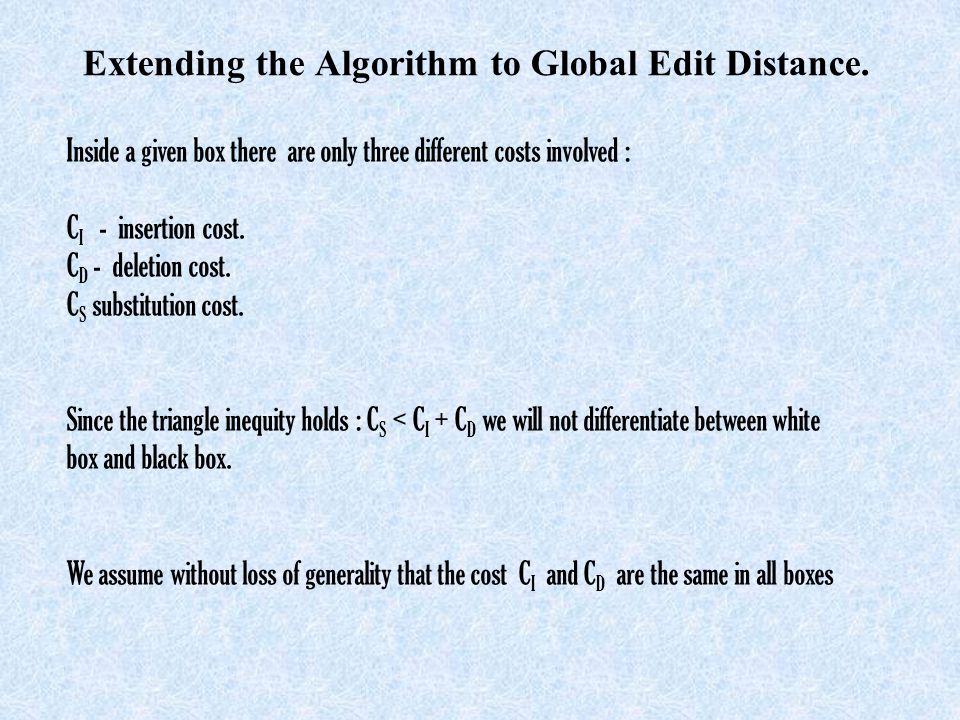 Extending the Algorithm to Global Edit Distance.

Inside a given box there are only three different costs involved :

$C_I$ - insertion cost.
$C_D$ - deletion cost.
$C_S$ substitution cost.

Since the triangle inequity holds : $C_S < C_I + C_D$ we will not differentiate between white box and black box.

We assume without loss of generality that the cost $C_I$ and $C_D$ are the same in all boxes